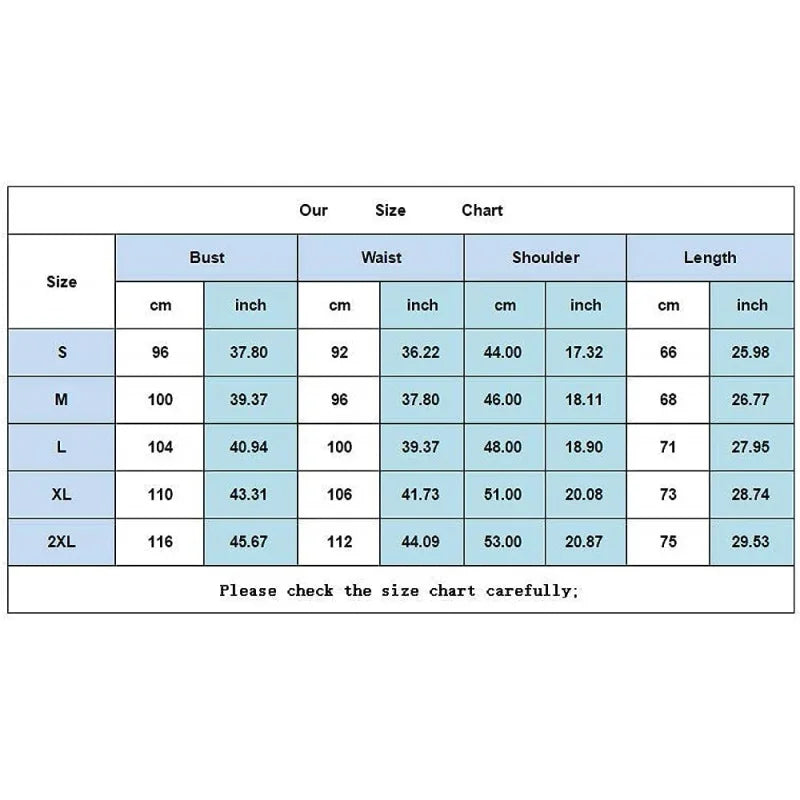 Our Size Chart

| Size | Bust cm | Bust inch | Waist cm | Waist inch | Shoulder cm | Shoulder inch | Length cm | Length inch |
|---|---|---|---|---|---|---|---|---|
| S | 96 | 37.80 | 92 | 36.22 | 44.00 | 17.32 | 66 | 25.98 |
| M | 100 | 39.37 | 96 | 37.80 | 46.00 | 18.11 | 68 | 26.77 |
| L | 104 | 40.94 | 100 | 39.37 | 48.00 | 18.90 | 71 | 27.95 |
| XL | 110 | 43.31 | 106 | 41.73 | 51.00 | 20.08 | 73 | 28.74 |
| 2XL | 116 | 45.67 | 112 | 44.09 | 53.00 | 20.87 | 75 | 29.53 |

Please check the size chart carefully;